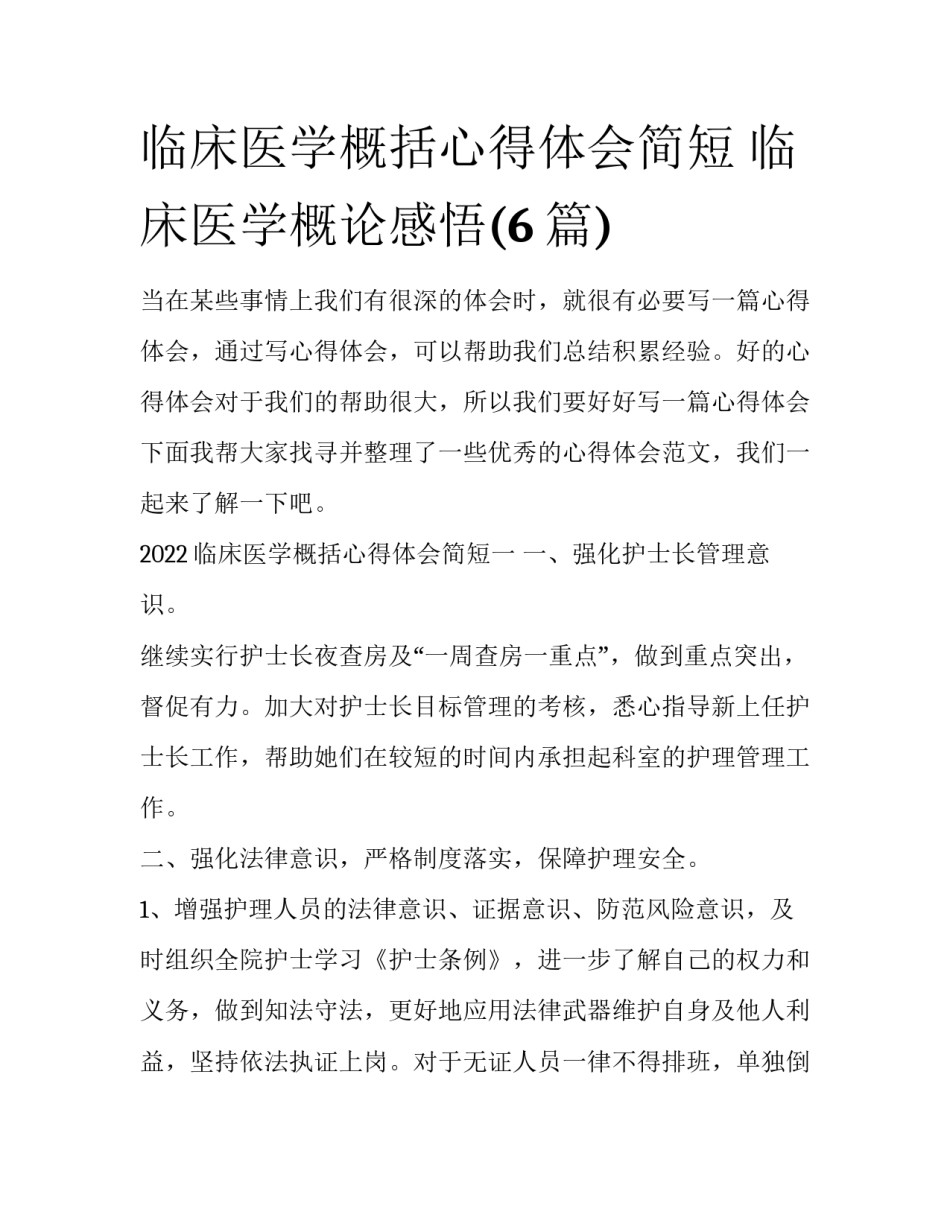 临床医学概括心得体会简短 临床医学概论感悟(6 篇)

当在某些事情上我们有很深的体会时，就很有必要写一篇心得体会，通过写心得体会，可以帮助我们总结积累经验。好的心得体会对于我们的帮助很大，所以我们要好好写一篇心得体会下面我帮大家找寻并整理了一些优秀的心得体会范文，我们一起来了解一下吧。

2022 临床医学概括心得体会简短一 一、强化护士长管理意识。

继续实行护士长夜查房及“一周查房一重点”，做到重点突出，督促有力。加大对护士长目标管理的考核，悉心指导新上任护士长工作，帮助她们在较短的时间内承担起科室的护理管理工作。

二、强化法律意识，严格制度落实，保障护理安全。

1、增强护理人员的法律意识、证据意识、防范风险意识，及时组织全院护士学习《护士条例》，进一步了解自己的权力和义务，做到知法守法，更好地应用法律武器维护自身及他人利益，坚持依法执证上岗。对于无证人员一律不得排班，单独倒